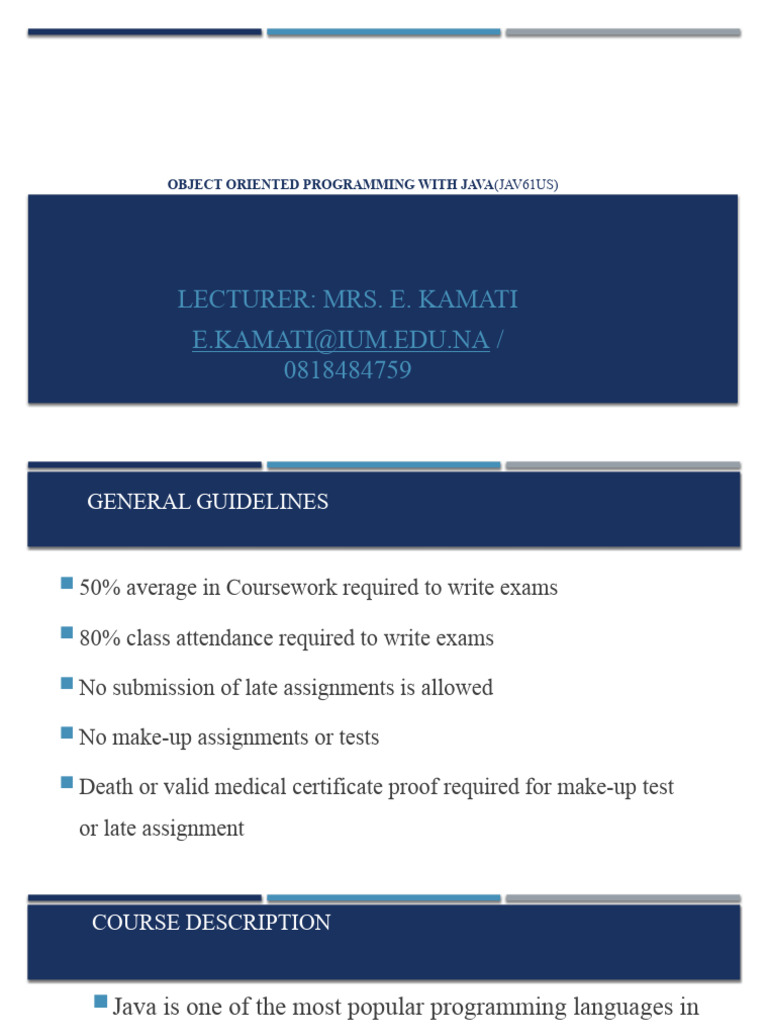 OBJECT ORIENTED PROGRAMMING WITH JAVA(JAV61US)

LECTURER: MRS. E. KAMATI
E.KAMATI@IUM.EDU.NA / 0818484759

GENERAL GUIDELINES

50% average in Coursework required to write exams

80% class attendance required to write exams

No submission of late assignments is allowed

No make-up assignments or tests

Death or valid medical certificate proof required for make-up test or late assignment

COURSE DESCRIPTION

Java is one of the most popular programming languages in